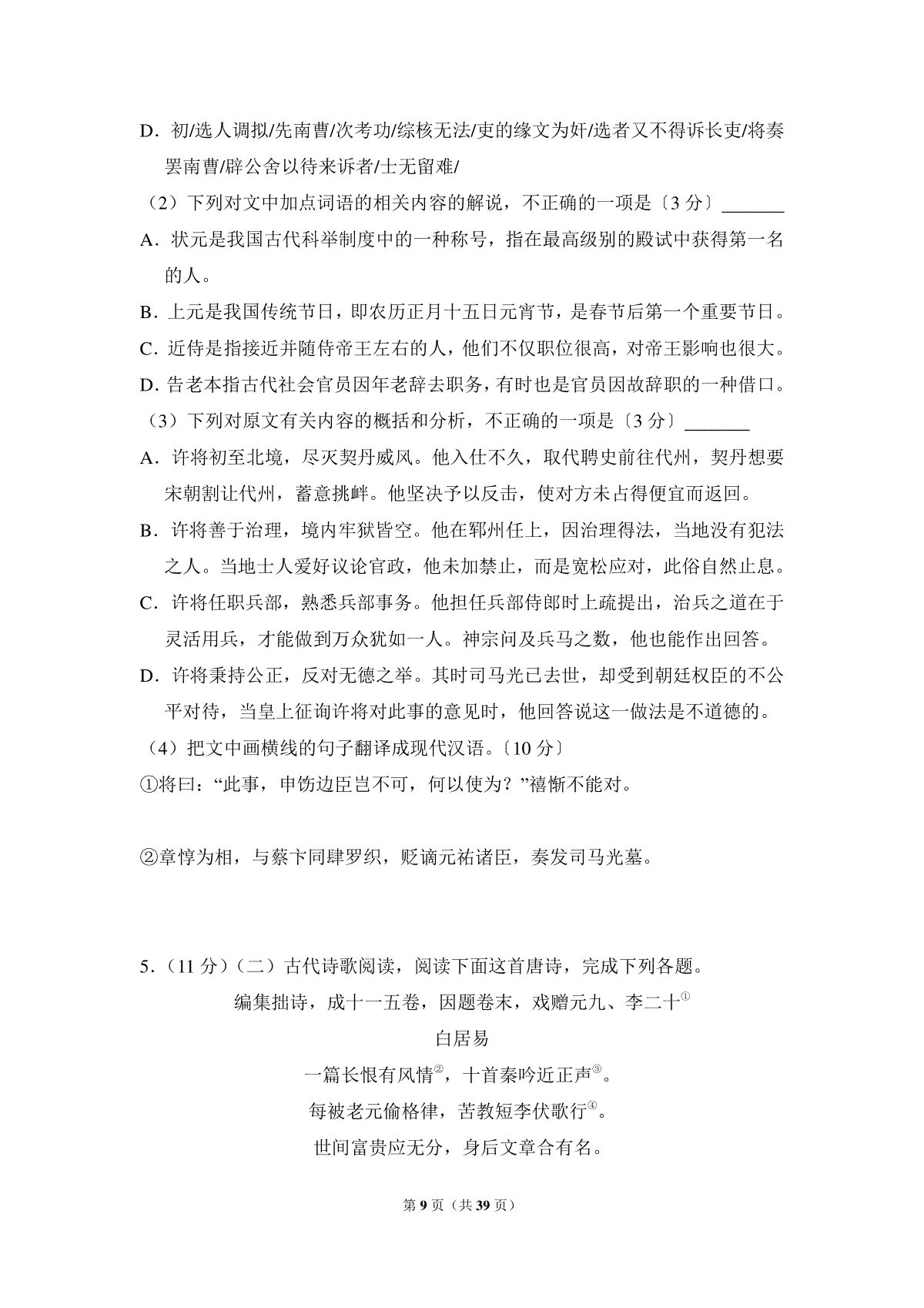 D.初/选人调拟/先南曹/次考功/综核无法/吏的缘文为奸/选者又不得诉长吏/将奏罢南曹/辟公舍以待来诉者/士无留难/

（2）下列对文中加点词语的相关内容的解说，不正确的一项是〔3分〕____

A.状元是我国古代科举制度中的一种称号，指在最高级别的殿试中获得第一名的人。

B.上元是我国传统节日，即农历正月十五日元宵节，是春节后第一个重要节日。

C.近侍是指接近并随侍帝王左右的人，他们不仅职位很高，对帝王影响也很大。

D.告老本指古代社会官员因年老辞去职务，有时也是官员因故辞职的一种借口。

（3）下列对原文有关内容的概括和分析，不正确的一项是〔3分〕____

A.许将初至北境，尽灭契丹威风。他入仕不久，取代聘史前往代州，契丹想要宋朝割让代州，蓄意挑衅。他坚决予以反击，使对方未占得便宜而返回。

B.许将善于治理，境内牢狱皆空。他在郓州任上，因治理得法，当地没有犯法之人。当地士人爱好议论官政，他未加禁止，而是宽松应对，此俗自然止息。

C.许将任职兵部，熟悉兵部事务。他担任兵部侍郎时上疏提出，治兵之道在于灵活用兵，才能做到万众犹如一人。神宗问及兵马之数，他也能作出回答。

D.许将秉持公正，反对无德之举。其时司马光已去世，却受到朝廷权臣的不公平对待，当皇上征询许将对此事的意见时，他回答说这一做法是不道德的。

（4）把文中画横线的句子翻译成现代汉语。〔10分〕

①将曰：“此事，申饬边臣岂不可，何以使为？”禧惭不能对。

②章惇为相，与蔡卞同肆罗织，贬谪元祐诸臣，奏发司马光墓。

5.（11分）（二）古代诗歌阅读，阅读下面这首唐诗，完成下列各题。

编集拙诗，成十一五卷，因题卷末，戏赠元九、李二十$^{①}$

白居易

一篇长恨有风情$^{②}$，十首秦吟近正声$^{③}$。

每被老元偷格律，苦教短李伏歌行$^{④}$。

世间富贵应无分，身后文章合有名。

第9页（共39页）